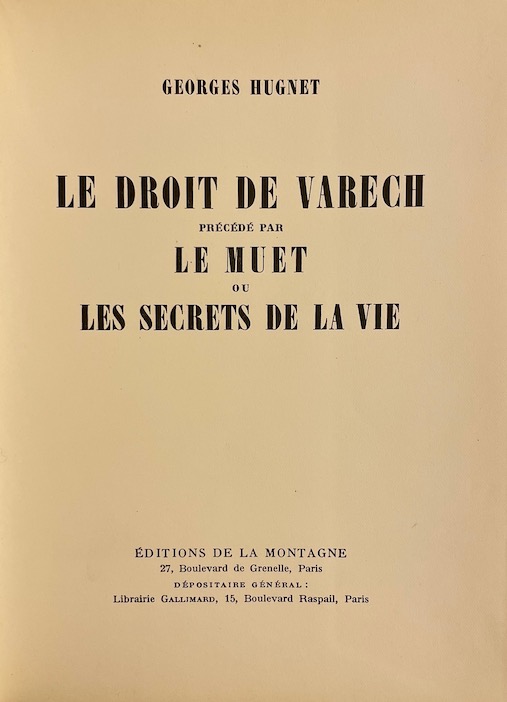 GEORGES HUGNET

LE DROIT DE VARECH
PRÉCÉDÉ PAR
LE MUET
OU
LES SECRETS DE LA VIE

ÉDITIONS DE LA MONTAGNE
27, Boulevard de Grenelle, Paris
DÉPOSITAIRE GÉNÉRAL :
Librairie GALLIMARD, 15, Boulevard Raspail, Paris